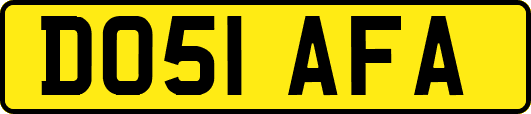 DO51 AFA